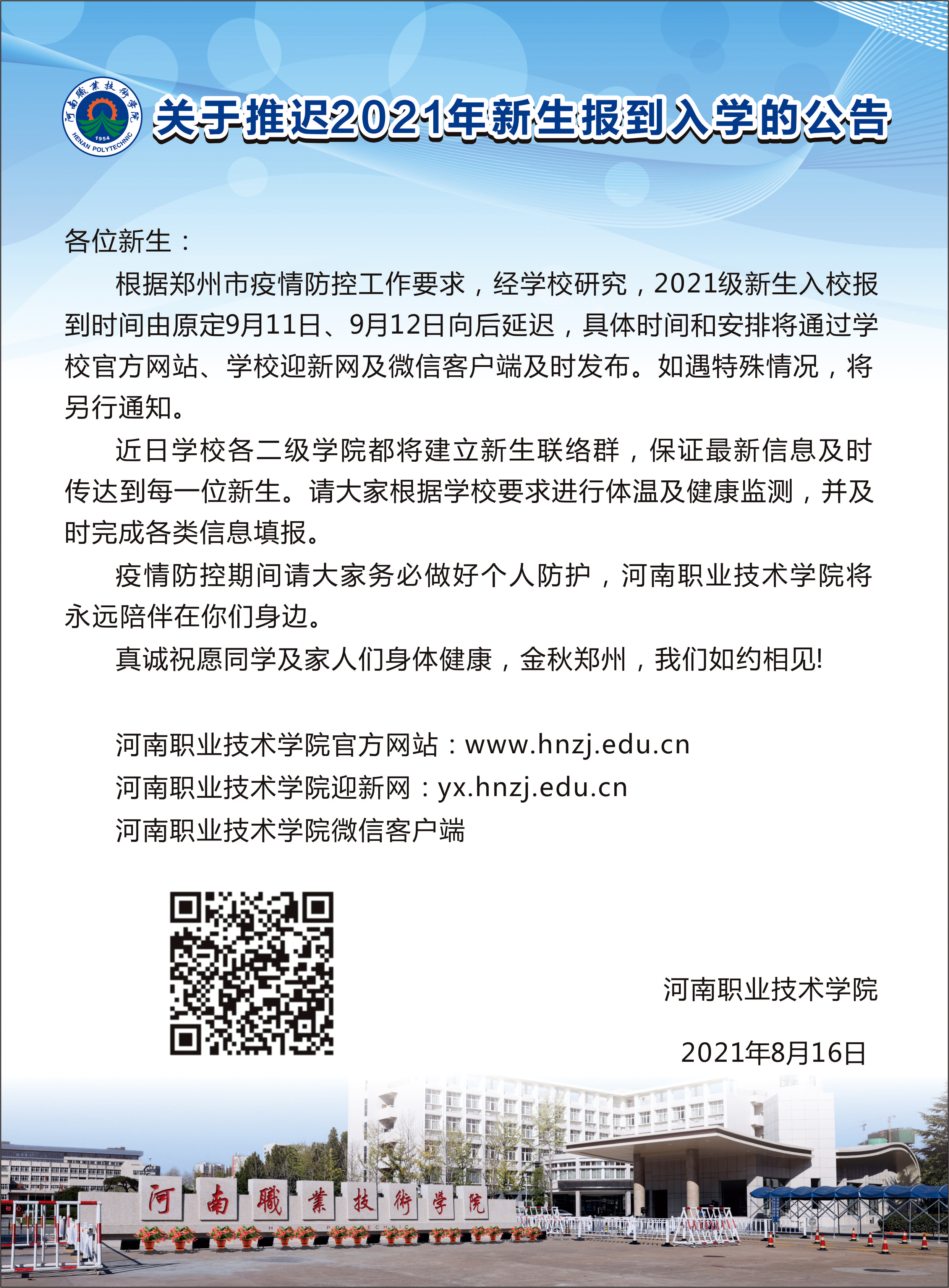 河南職業技術學院 1954 HENAN POLYTECHNIC

关于推迟2021年新生报到入学的公告

各位新生：

根据郑州市疫情防控工作要求，经学校研究，2021级新生入校报到时间由原定9月11日、9月12日向后延迟，具体时间和安排将通过学校官方网站、学校迎新网及微信客户端及时发布。如遇特殊情况，将另行通知。

近日学校各二级学院都将建立新生联络群，保证最新信息及时传达到每一位新生。请大家根据学校要求进行体温及健康监测，并及时完成各类信息填报。

疫情防控期间请大家务必做好个人防护，河南职业技术学院将永远陪伴在你们身边。

真诚祝愿同学及家人们身体健康，金秋郑州，我们如约相见!

河南职业技术学院官方网站：www.hnzj.edu.cn
河南职业技术学院迎新网：yx.hnzj.edu.cn
河南职业技术学院微信客户端

河南职业技术学院

2021年8月16日

河南職業技術學院